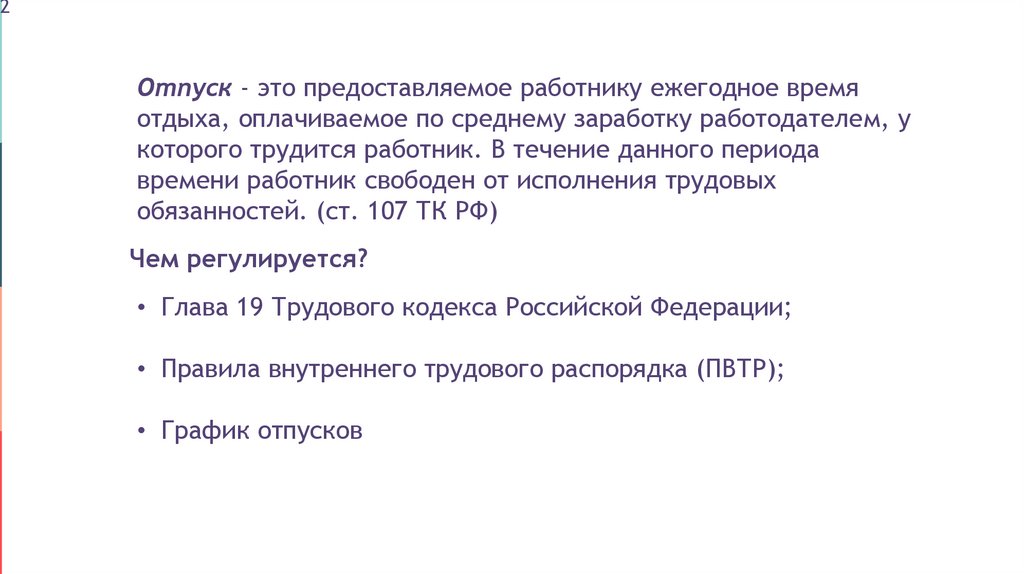 2

Отпуск - это предоставляемое работнику ежегодное время отдыха, оплачиваемое по среднему заработку работодателем, у которого трудится работник. В течение данного периода времени работник свободен от исполнения трудовых обязанностей. (ст. 107 ТК РФ)

Чем регулируется?

• Глава 19 Трудового кодекса Российской Федерации;

• Правила внутреннего трудового распорядка (ПВТР);

• График отпусков